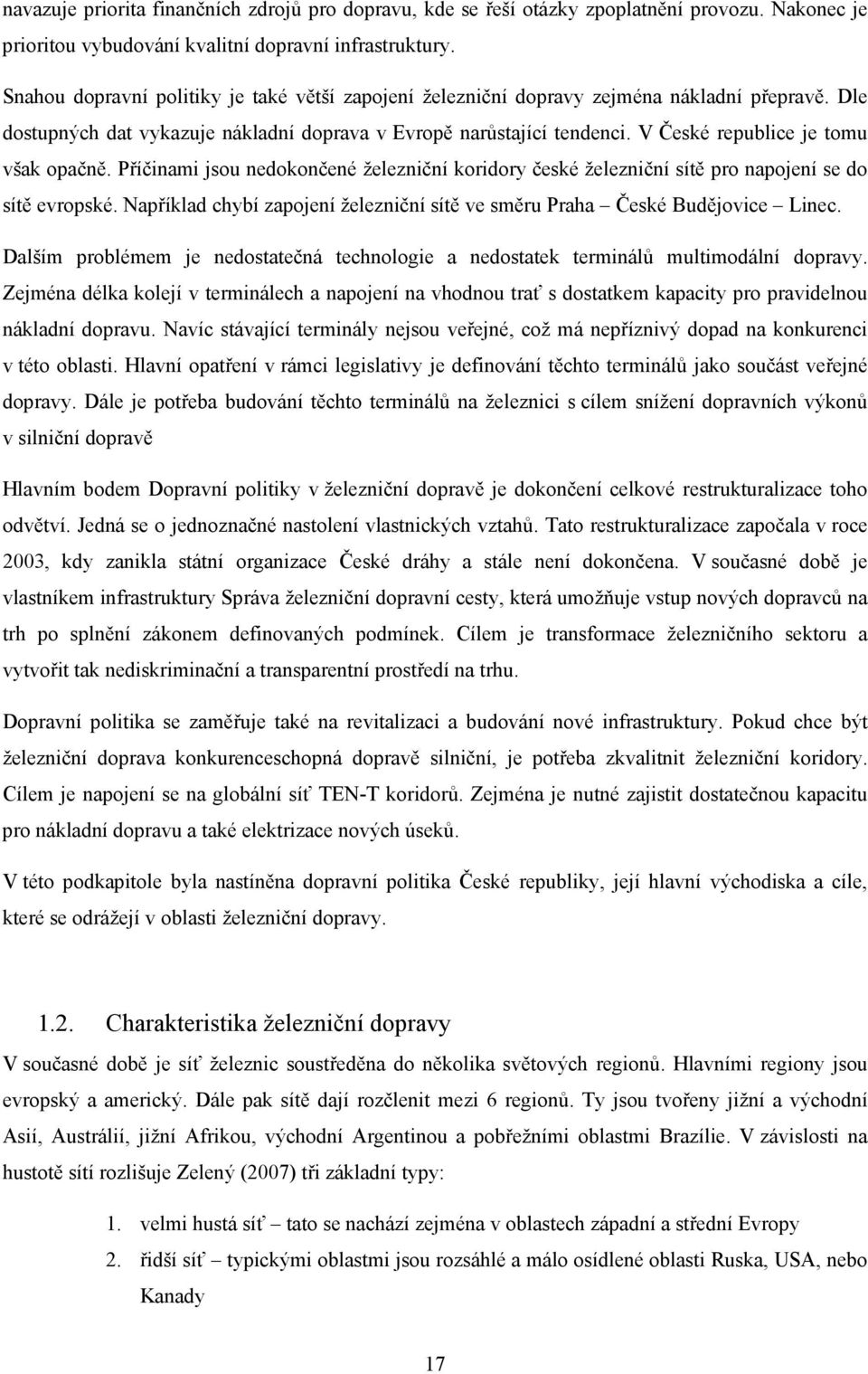 navazuje priorita finančních zdrojů pro dopravu, kde se řeší otázky zpoplatnění provozu. Nakonec je prioritou vybudování kvalitní dopravní infrastruktury.

Snahou dopravní politiky je také větší zapojení železniční dopravy zejména nákladní přepravě. Dle dostupných dat vykazuje nákladní doprava v Evropě narůstající tendenci. V České republice je tomu však opačně. Příčinami jsou nedokončené železniční koridory české železniční sítě pro napojení se do sítě evropské. Například chybí zapojení železniční sítě ve směru Praha – České Budějovice – Linec. Dalším problémem je nedostatečná technologie a nedostatek terminálů multimodální dopravy. Zejména délka kolejí v terminálech a napojení na vhodnou trať s dostatkem kapacity pro pravidelnou nákladní dopravu. Navíc stávající terminály nejsou veřejné, což má nepříznivý dopad na konkurenci v této oblasti. Hlavní opatření v rámci legislativy je definování těchto terminálů jako součást veřejné dopravy. Dále je potřeba budování těchto terminálů na železnici s cílem snížení dopravních výkonů v silniční dopravě

Hlavním bodem Dopravní politiky v železniční dopravě je dokončení celkové restrukturalizace toho odvětví. Jedná se o jednoznačné nastolení vlastnických vztahů. Tato restrukturalizace započala v roce 2003, kdy zanikla státní organizace České dráhy a stále není dokončena. V současné době je vlastníkem infrastruktury Správa železniční dopravní cesty, která umožňuje vstup nových dopravců na trh po splnění zákonem definovaných podmínek. Cílem je transformace železničního sektoru a vytvořit tak nediskriminační a transparentní prostředí na trhu.

Dopravní politika se zaměřuje také na revitalizaci a budování nové infrastruktury. Pokud chce být železniční doprava konkurenceschopná dopravě silniční, je potřeba zkvalitnit železniční koridory. Cílem je napojení se na globální síť TEN-T koridorů. Zejména je nutné zajistit dostatečnou kapacitu pro nákladní dopravu a také elektrizace nových úseků.

V této podkapitole byla nastíněna dopravní politika České republiky, její hlavní východiska a cíle, které se odrážejí v oblasti železniční dopravy.

1.2. Charakteristika železniční dopravy

V současné době je síť železnic soustředěna do několika světových regionů. Hlavními regiony jsou evropský a americký. Dále pak sítě dají rozčlenit mezi 6 regionů. Ty jsou tvořeny jižní a východní Asií, Austrálií, jižní Afrikou, východní Argentinou a pobřežními oblastmi Brazílie. V závislosti na hustotě sítí rozlišuje Zelený (2007) tři základní typy:

1. velmi hustá síť – tato se nachází zejména v oblastech západní a střední Evropy
2. řidší síť – typickými oblastmi jsou rozsáhlé a málo osídlené oblasti Ruska, USA, nebo Kanady

17